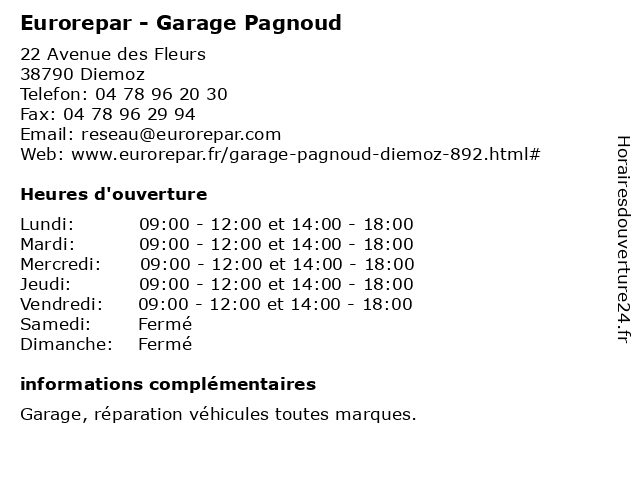 Eurorepar - Garage Pagnoud

22 Avenue des Fleurs
38790 Diemoz
Telefon: 04 78 96 20 30
Fax: 04 78 96 29 94
Email: reseau@eurorepar.com
Web: www.eurorepar.fr/garage-pagnoud-diemoz-892.html#

Heures d'ouverture

| | |
|---|---|
| Lundi: | 09:00 - 12:00 et 14:00 - 18:00 |
| Mardi: | 09:00 - 12:00 et 14:00 - 18:00 |
| Mercredi: | 09:00 - 12:00 et 14:00 - 18:00 |
| Jeudi: | 09:00 - 12:00 et 14:00 - 18:00 |
| Vendredi: | 09:00 - 12:00 et 14:00 - 18:00 |
| Samedi: | Fermé |
| Dimanche: | Fermé |

informations complémentaires

Garage, réparation véhicules toutes marques.

Horairesdouverture24.fr